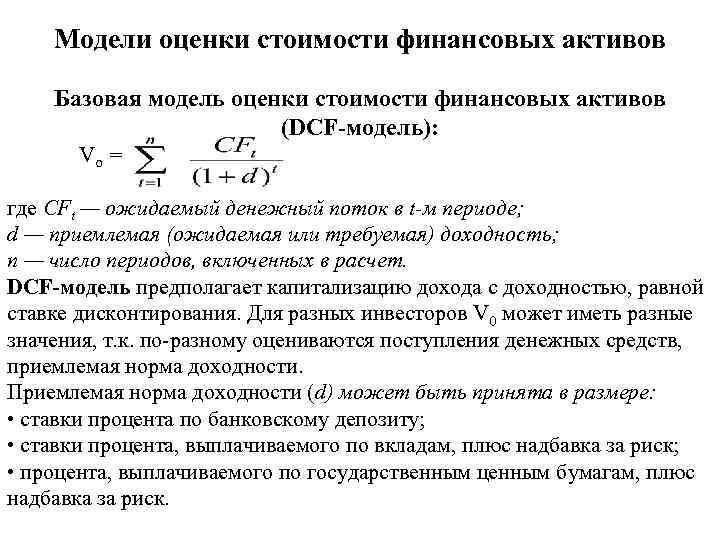 Модели оценки стоимости финансовых активов

Базовая модель оценки стоимости финансовых активов (DCF-модель):

$V_o = \sum_{t=1}^{n} \frac{CF_t}{(1+d)^t}$

где $CF_t$ — ожидаемый денежный поток в t-м периоде;
d — приемлемая (ожидаемая или требуемая) доходность;
n — число периодов, включенных в расчет.
DCF-модель предполагает капитализацию дохода с доходностью, равной ставке дисконтирования. Для разных инвесторов $V_0$ может иметь разные значения, т.к. по-разному оцениваются поступления денежных средств, приемлемая норма доходности.
Приемлемая норма доходности (d) может быть принята в размере:
• ставки процента по банковскому депозиту;
• ставки процента, выплачиваемого по вкладам, плюс надбавка за риск;
• процента, выплачиваемого по государственным ценным бумагам, плюс надбавка за риск.